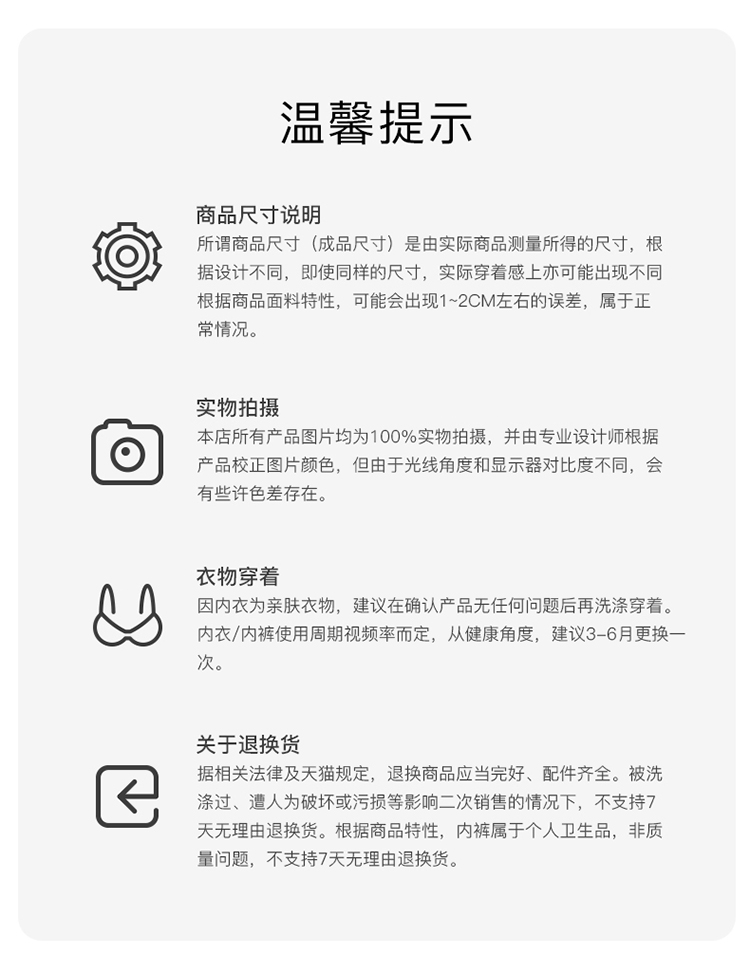 温馨提示

商品尺寸说明
所谓商品尺寸（成品尺寸）是由实际商品测量所得的尺寸，根据设计不同，即使同样的尺寸，实际穿着感上亦可能出现不同根据商品面料特性，可能会出现1~2CM左右的误差，属于正常情况。

实物拍摄
本店所有产品图片均为100%实物拍摄，并由专业设计师根据产品校正图片颜色，但由于光线角度和显示器对比度不同，会有些许色差存在。

衣物穿着
因内衣为亲肤衣物，建议在确认产品无任何问题后再洗涤穿着。内衣/内裤使用周期视频率而定，从健康角度，建议3-6月更换一次。

关于退换货
据相关法律及天猫规定，退换商品应当完好、配件齐全。被洗涤过、遭人为破坏或污损等影响二次销售的情况下，不支持7天无理由退换货。根据商品特性，内裤属于个人卫生品，非质量问题，不支持7天无理由退换货。